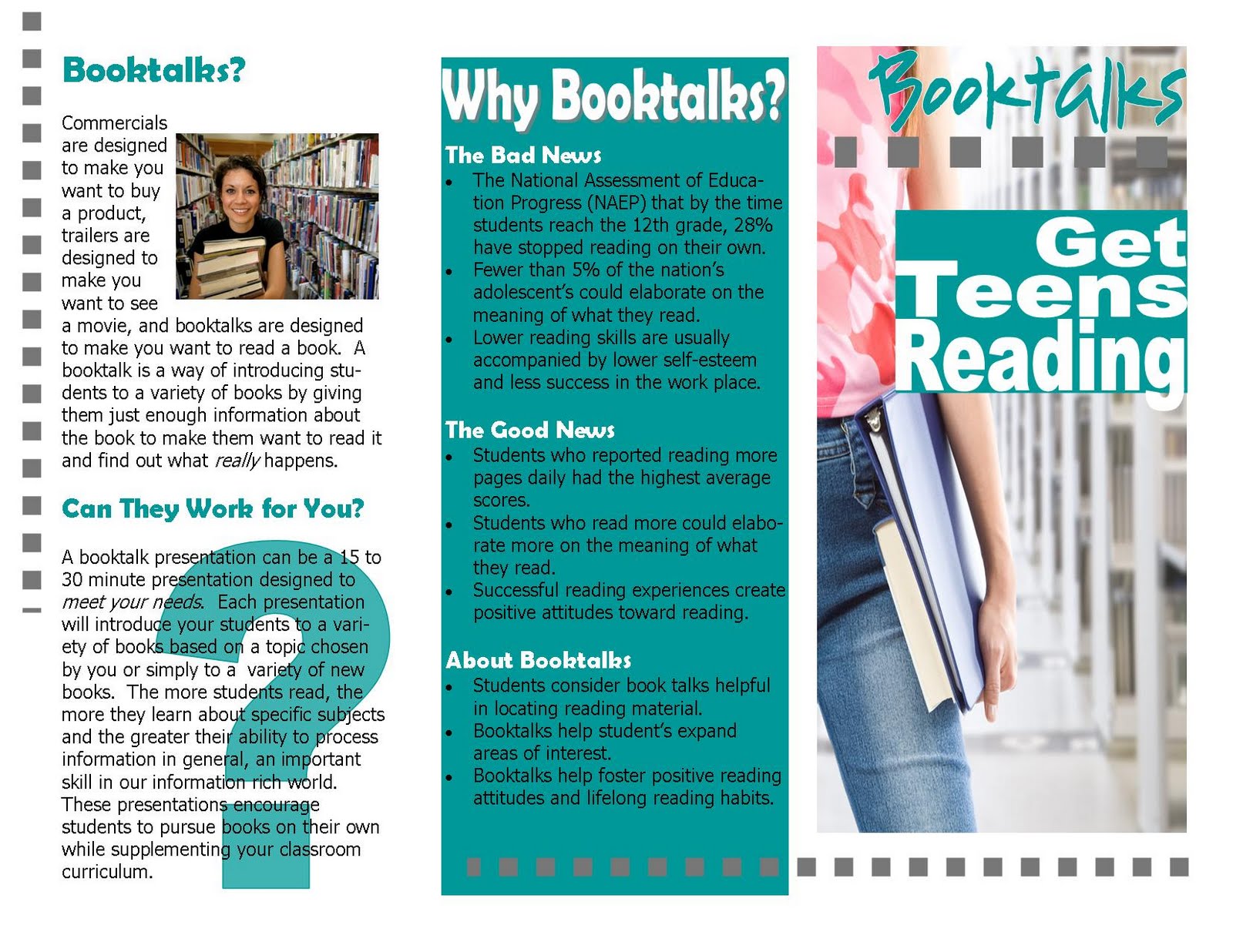 Booktalks?

Commercials are designed to make you want to buy a product, trailers are designed to make you want to see a movie, and booktalks are designed to make you want to read a book. A booktalk is a way of introducing students to a variety of books by giving them just enough information about the book to make them want to read it and find out what really happens.

Can They Work for You?

A booktalk presentation can be a 15 to 30 minute presentation designed to meet your needs. Each presentation will introduce your students to a variety of books based on a topic chosen by you or simply to a variety of new books. The more students read, the more they learn about specific subjects and the greater their ability to process information in general, an important skill in our information rich world. These presentations encourage students to pursue books on their own while supplementing your classroom curriculum.

Why Booktalks?

The Bad News
• The National Assessment of Education Progress (NAEP) that by the time students reach the 12th grade, 28% have stopped reading on their own.
• Fewer than 5% of the nation's adolescent's could elaborate on the meaning of what they read.
• Lower reading skills are usually accompanied by lower self-esteem and less success in the work place.

The Good News
• Students who reported reading more pages daily had the highest average scores.
• Students who read more could elaborate more on the meaning of what they read.
• Successful reading experiences create positive attitudes toward reading.

About Booktalks
• Students consider book talks helpful in locating reading material.
• Booktalks help student's expand areas of interest.
• Booktalks help foster positive reading attitudes and lifelong reading habits.

Booktalks

Get Teens Reading